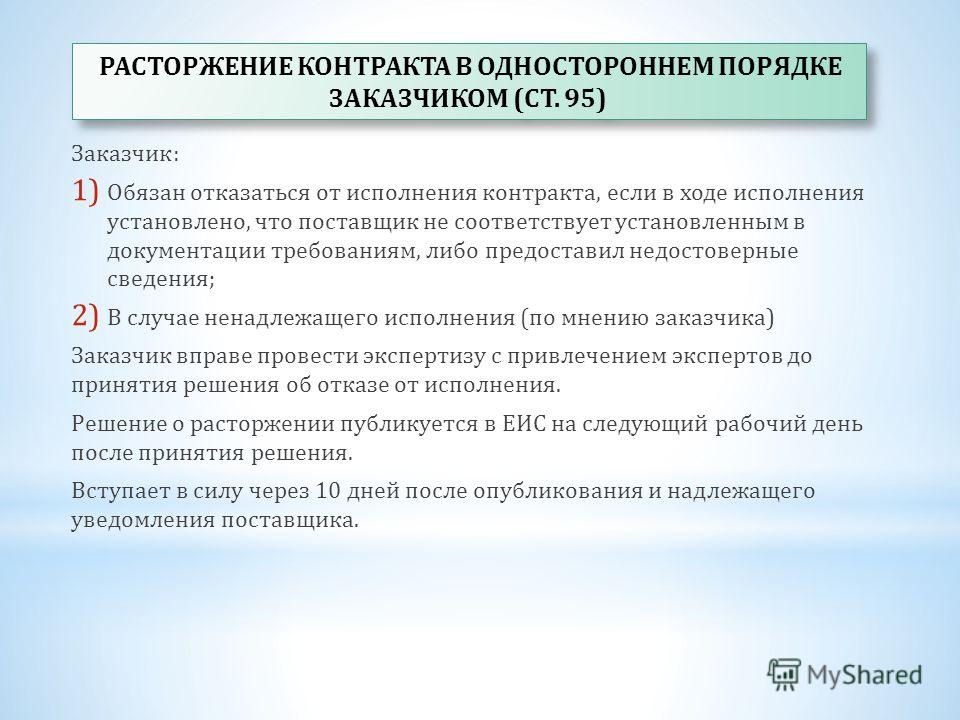 РАСТОРЖЕНИЕ КОНТРАКТА В ОДНОСТОРОННЕМ ПОРЯДКЕ ЗАКАЗЧИКОМ (СТ. 95)

Заказчик:

1) Обязан отказаться от исполнения контракта, если в ходе исполнения установлено, что поставщик не соответствует установленным в документации требованиям, либо предоставил недостоверные сведения;

2) В случае ненадлежащего исполнения (по мнению заказчика)

Заказчик вправе провести экспертизу с привлечением экспертов до принятия решения об отказе от исполнения.

Решение о расторжении публикуется в ЕИС на следующий рабочий день после принятия решения.

Вступает в силу через 10 дней после опубликования и надлежащего уведомления поставщика.

MyShared